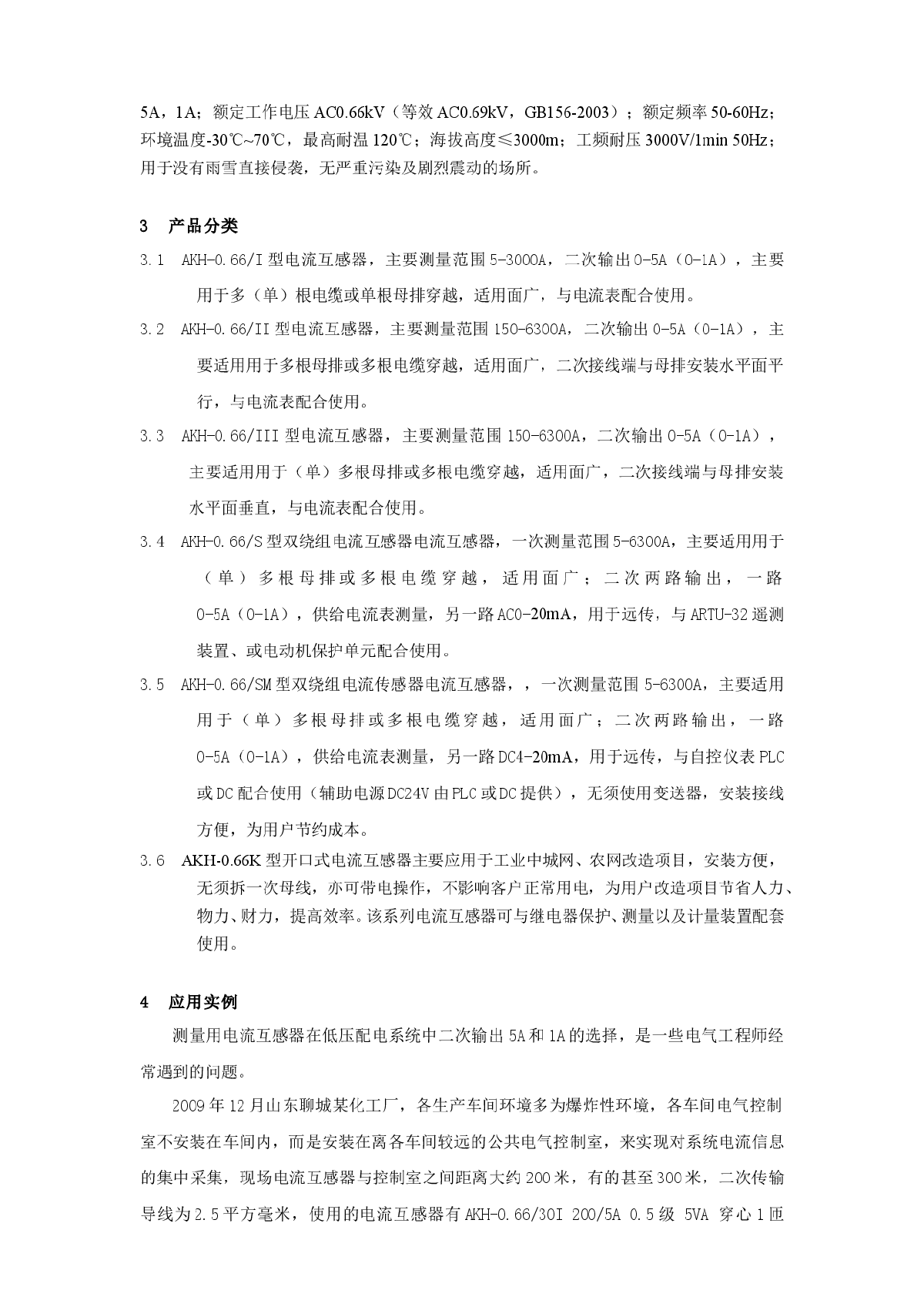 5A，1A；额定工作电压 AC0.66kV（等效 AC0.69kV，GB156-2003）；额定频率 50-60Hz；环境温度-30℃~70℃，最高耐温 120℃；海拔高度≤3000m；工频耐压 3000V/1min 50Hz；用于没有雨雪直接侵袭，无严重污染及剧烈震动的场所。

3　产品分类

3.1　AKH-0.66/I 型电流互感器，主要测量范围 5-3000A，二次输出 0-5A（0-1A），主要用于多（单）根电缆或单根母排穿越，适用面广，与电流表配合使用。

3.2　AKH-0.66/II 型电流互感器，主要测量范围 150-6300A，二次输出 0-5A（0-1A），主要适用用于多根母排或多根电缆穿越，适用面广，二次接线端与母排安装水平面平行，与电流表配合使用。

3.3　AKH-0.66/III 型电流互感器，主要测量范围 150-6300A，二次输出 0-5A（0-1A），主要适用用于（单）多根母排或多根电缆穿越，适用面广，二次接线端与母排安装水平面垂直，与电流表配合使用。

3.4　AKH-0.66/S 型双绕组电流互感器电流互感器，一次测量范围 5-6300A，主要适用用于（单）多根母排或多根电缆穿越，适用面广；二次两路输出，一路 0-5A（0-1A），供给电流表测量，另一路 AC0-20mA，用于远传，与 ARTU-32 遥测装置、或电动机保护单元配合使用。

3.5　AKH-0.66/SM 型双绕组电流传感器电流互感器，，一次测量范围 5-6300A，主要适用用于（单）多根母排或多根电缆穿越，适用面广；二次两路输出，一路 0-5A（0-1A），供给电流表测量，另一路 DC4-20mA，用于远传，与自控仪表 PLC 或 DC 配合使用（辅助电源 DC24V 由 PLC 或 DC 提供），无须使用变送器，安装接线方便，为用户节约成本。

3.6　AKH-0.66K 型开口式电流互感器主要应用于工业中城网、农网改造项目，安装方便，无须拆一次母线，亦可带电操作，不影响客户正常用电，为用户改造项目节省人力、物力、财力，提高效率。该系列电流互感器可与继电器保护、测量以及计量装置配套使用。

4　应用实例

测量用电流互感器在低压配电系统中二次输出 5A 和 1A 的选择，是一些电气工程师经常遇到的问题。

2009 年 12 月山东聊城某化工厂，各生产车间环境多为爆炸性环境，各车间电气控制室不安装在车间内，而是安装在离各车间较远的公共电气控制室，来实现对系统电流信息的集中采集，现场电流互感器与控制室之间距离大约 200 米，有的甚至 300 米，二次传输导线为 2.5 平方毫米，使用的电流互感器有 AKH-0.66/30I 200/5A 0.5 级 5VA 穿心 1 匝